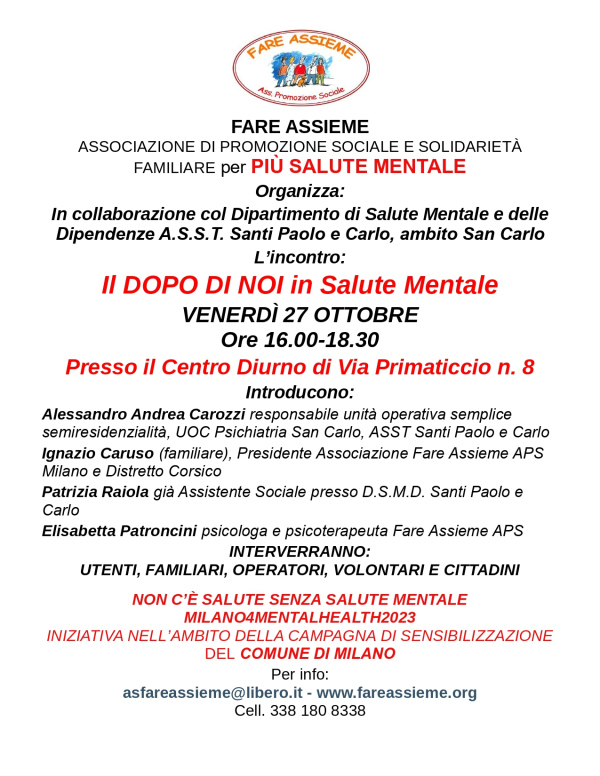 FARE ASSIEME
Ass. Promozione Sociale

FARE ASSIEME
ASSOCIAZIONE DI PROMOZIONE SOCIALE E SOLIDARIETÀ FAMILIARE per PIÙ SALUTE MENTALE

Organizza:

In collaborazione col Dipartimento di Salute Mentale e delle Dipendenze A.S.S.T. Santi Paolo e Carlo, ambito San Carlo

L'incontro:

Il DOPO DI NOI in Salute Mentale

VENERDÌ 27 OTTOBRE
Ore 16.00-18.30

Presso il Centro Diurno di Via Primaticcio n. 8

Introducono:

Alessandro Andrea Carozzi responsabile unità operativa semplice semiresidenzialità, UOC Psichiatria San Carlo, ASST Santi Paolo e Carlo

Ignazio Caruso (familiare), Presidente Associazione Fare Assieme APS Milano e Distretto Corsico

Patrizia Raiola già Assistente Sociale presso D.S.M.D. Santi Paolo e Carlo

Elisabetta Patroncini psicologa e psicoterapeuta Fare Assieme APS

INTERVERRANNO:
UTENTI, FAMILIARI, OPERATORI, VOLONTARI E CITTADINI

NON C'È SALUTE SENZA SALUTE MENTALE
MILANO4MENTALHEALTH2023
INIZIATIVA NELL'AMBITO DELLA CAMPAGNA DI SENSIBILIZZAZIONE DEL COMUNE DI MILANO

Per info:
asfareassieme@libero.it - www.fareassieme.org
Cell. 338 180 8338